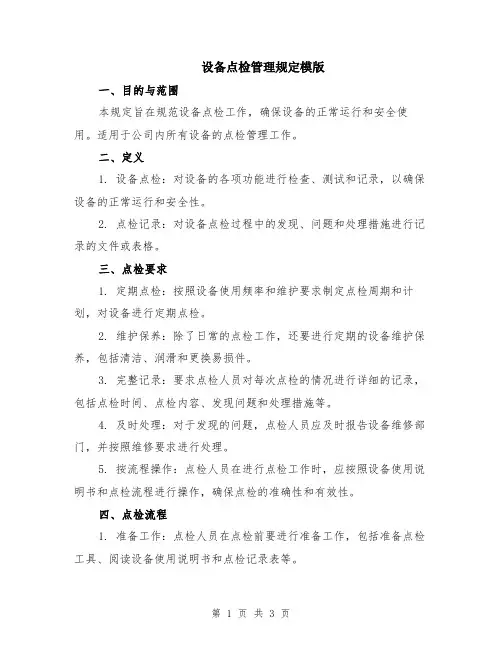 设备点检管理规定模版

一、目的与范围

本规定旨在规范设备点检工作，确保设备的正常运行和安全使用。适用于公司内所有设备的点检管理工作。

二、定义

1. 设备点检：对设备的各项功能进行检查、测试和记录，以确保设备的正常运行和安全性。

2. 点检记录：对设备点检过程中的发现、问题和处理措施进行记录的文件或表格。

三、点检要求

1. 定期点检：按照设备使用频率和维护要求制定点检周期和计划，对设备进行定期点检。

2. 维护保养：除了日常的点检工作，还要进行定期的设备维护保养，包括清洁、润滑和更换易损件。

3. 完整记录：要求点检人员对每次点检的情况进行详细的记录，包括点检时间、点检内容、发现问题和处理措施等。

4. 及时处理：对于发现的问题，点检人员应及时报告设备维修部门，并按照维修要求进行处理。

5. 按流程操作：点检人员在进行点检工作时，应按照设备使用说明书和点检流程进行操作，确保点检的准确性和有效性。

四、点检流程

1. 准备工作：点检人员在点检前要进行准备工作，包括准备点检工具、阅读设备使用说明书和点检记录表等。

第 1 页 共 3 页